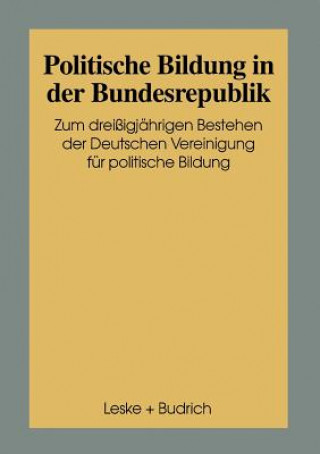 Politische Bildung in der Bundesrepublik

Zum dreißigjährigen Bestehen der Deutschen Vereinigung für politische Bildung

Leske + Budrich